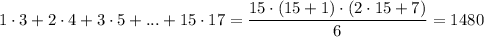 $1 \cdot 3 + 2 \cdot 4 + 3 \cdot 5 + ... + 15 \cdot 17 = \frac{15 \cdot (15+1) \cdot (2 \cdot 15 + 7)}{6} = 1480$